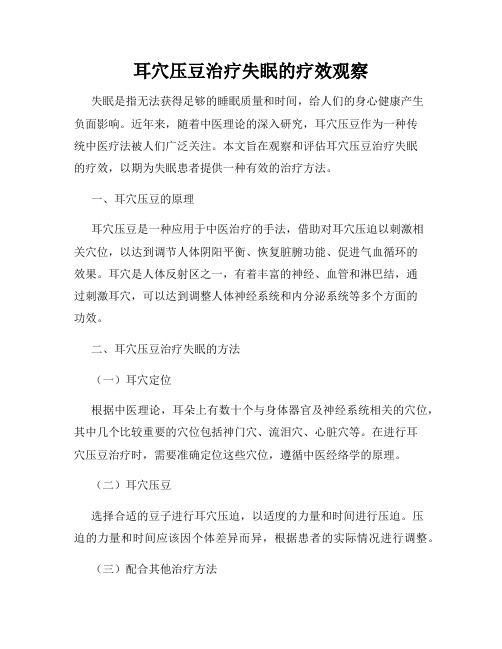 耳穴压豆治疗失眠的疗效观察

失眠是指无法获得足够的睡眠质量和时间，给人们的身心健康产生负面影响。近年来，随着中医理论的深入研究，耳穴压豆作为一种传统中医疗法被人们广泛关注。本文旨在观察和评估耳穴压豆治疗失眠的疗效，以期为失眠患者提供一种有效的治疗方法。

一、耳穴压豆的原理

耳穴压豆是一种应用于中医治疗的手法，借助对耳穴压迫以刺激相关穴位，以达到调节人体阴阳平衡、恢复脏腑功能、促进气血循环的效果。耳穴是人体反射区之一，有着丰富的神经、血管和淋巴结，通过刺激耳穴，可以达到调整人体神经系统和内分泌系统等多个方面的功效。

二、耳穴压豆治疗失眠的方法

（一）耳穴定位

根据中医理论，耳朵上有数十个与身体器官及神经系统相关的穴位，其中几个比较重要的穴位包括神门穴、流泪穴、心脏穴等。在进行耳穴压豆治疗时，需要准确定位这些穴位，遵循中医经络学的原理。

（二）耳穴压豆

选择合适的豆子进行耳穴压迫，以适度的力量和时间进行压迫。压迫的力量和时间应该因个体差异而异，根据患者的实际情况进行调整。

（三）配合其他治疗方法